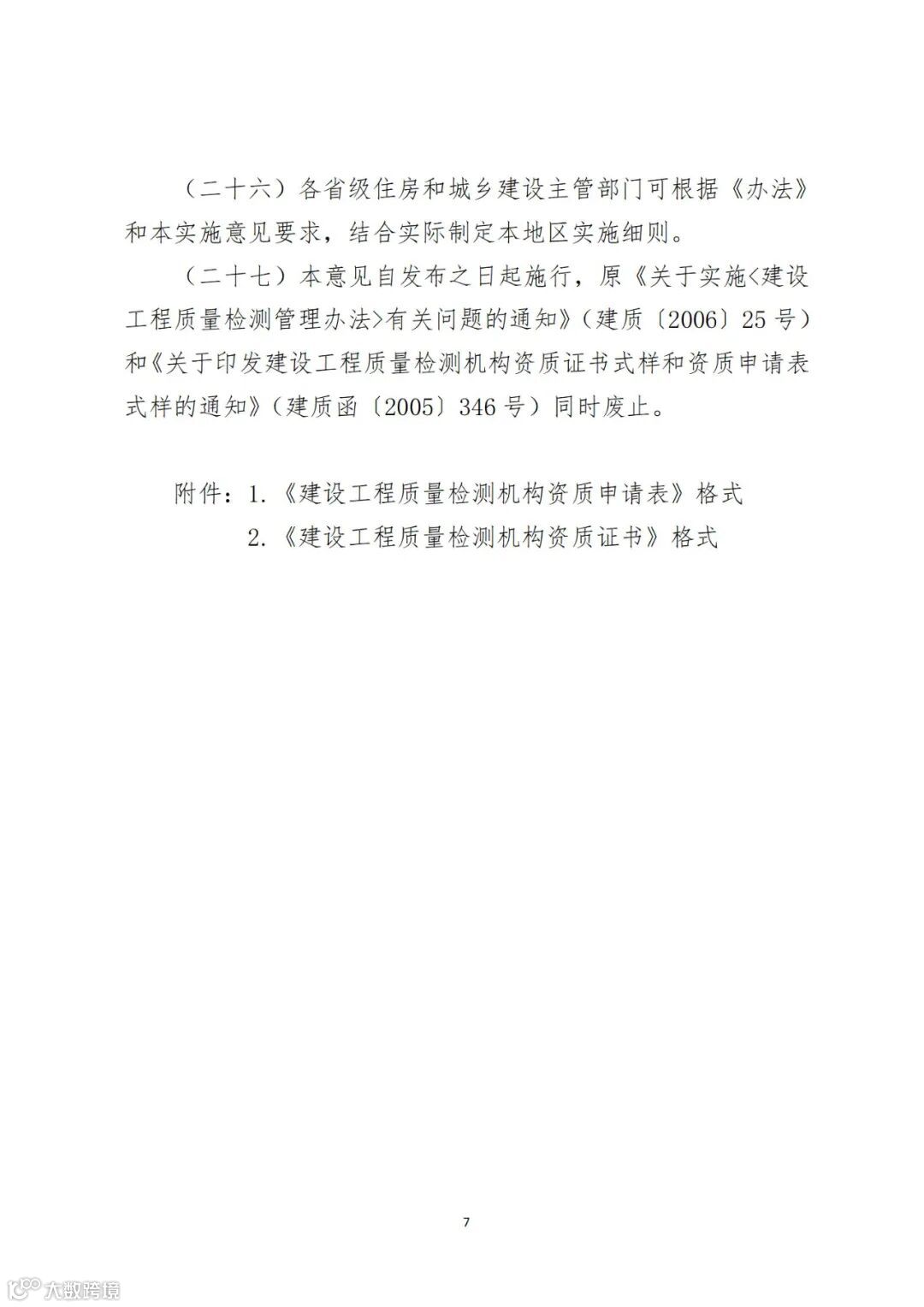 （二十六）各省级住房和城乡建设主管部门可根据《办法》和本实施意见要求，结合实际制定本地区实施细则。

（二十七）本意见自发布之日起施行，原《关于实施<建设工程质量检测管理办法>有关问题的通知》（建质〔2006〕25号）和《关于印发建设工程质量检测机构资质证书式样和资质申请表式样的通知》（建质函〔2005〕346号）同时废止。

附件：1.《建设工程质量检测机构资质申请表》格式
2.《建设工程质量检测机构资质证书》格式

7

大数跨境